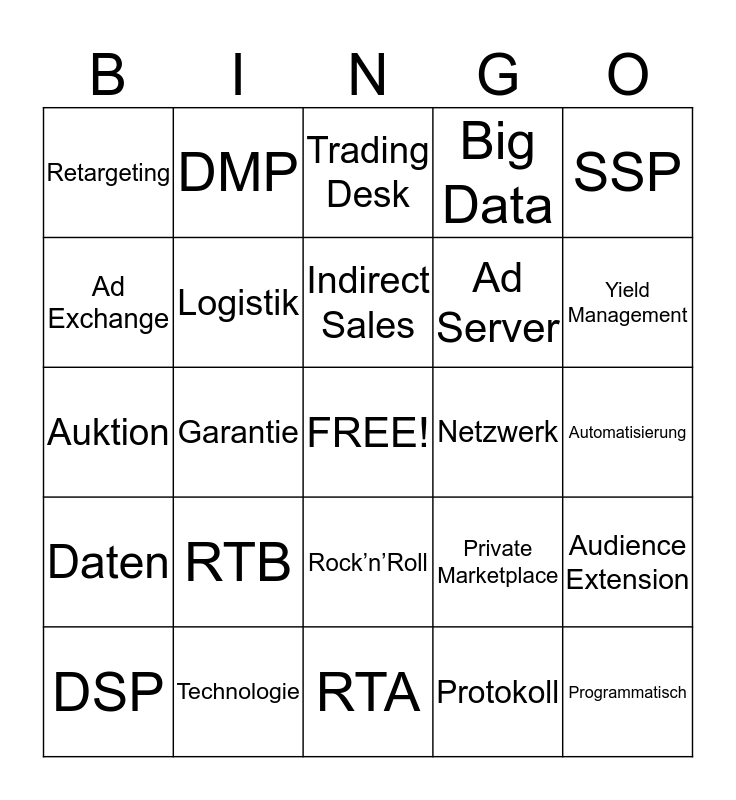 | B | I | N | G | O |
|---|---|---|---|---|
| Retargeting | DMP | Trading Desk | Big Data | SSP |
| Ad Exchange | Logistik | Indirect Sales | Ad Server | Yield Management |
| Auktion | Garantie | FREE! | Netzwerk | Automatisierung |
| Daten | RTB | Rock'n'Roll | Private Marketplace | Audience Extension |
| DSP | Technologie | RTA | Protokoll | Programmatisch |